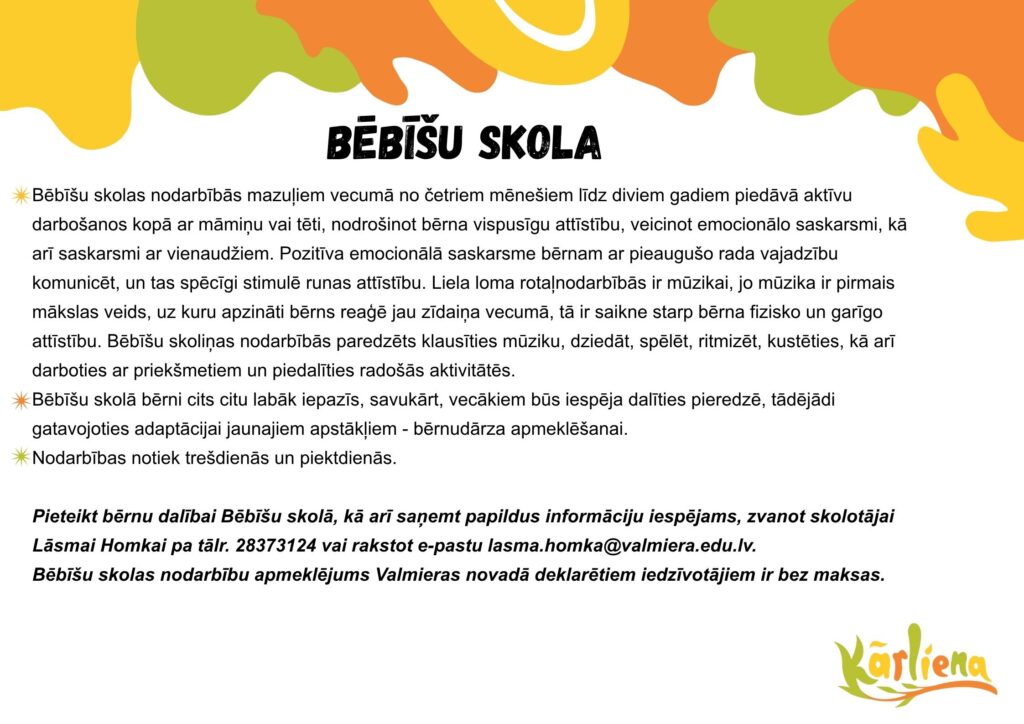 BĒBĪŠU SKOLA

Bēbīšu skolas nodarbībās mazuļiem vecumā no četriem mēnešiem līdz diviem gadiem piedāvā aktīvu darbošanos kopā ar māmiņu vai tēti, nodrošinot bērna vispusīgu attīstību, veicinot emocionālo saskarsmi, kā arī saskarsmi ar vienaudžiem. Pozitīva emocionālā saskarsme bērnam ar pieaugušo rada vajadzību komunicēt, un tas spēcīgi stimulē runas attīstību. Liela loma rotaļnodarbībās ir mūzikai, jo mūzika ir pirmais mākslas veids, uz kuru apzināti bērns reaģē jau zīdaiņa vecumā, tā ir saikne starp bērna fizisko un garīgo attīstību. Bēbīšu skoliņas nodarbībās paredzēts klausīties mūziku, dziedāt, spēlēt, ritmizēt, kustēties, kā arī darboties ar priekšmetiem un piedalīties radošās aktivitātēs.

Bēbīšu skolā bērni cits citu labāk iepazīs, savukārt, vecākiem būs iespēja dalīties pieredzē, tādējādi gatavojoties adaptācijai jaunajiem apstākļiem - bērnudārza apmeklēšanai.

Nodarbības notiek trešdienās un piektdienās.

Pieteikt bērnu dalībai Bēbīšu skolā, kā arī saņemt papildus informāciju iespējams, zvanot skolotājai Lāsmai Homkai pa tālr. 28373124 vai rakstot e-pastu lasma.homka@valmiera.edu.lv.
Bēbīšu skolas nodarbību apmeklējums Valmieras novadā deklarētiem iedzīvotājiem ir bez maksas.

Kārliena